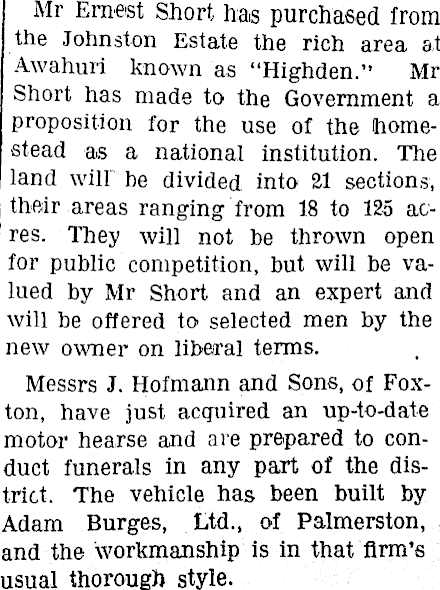 Mr Ernest Short has purchased from the Johnston Estate the rich area at Awahuri known as "Highden." Mr Short has made to the Government a proposition for the use of the homestead as a national institution. The land will be divided into 21 sections, their areas ranging from 18 to 125 acres. They will not be thrown open for public competition, but will be valued by Mr Short and an expert and will be offered to selected men by the new owner on liberal terms.

Messrs J. Hofmann and Sons, of Foxton, have just acquired an up-to-date motor hearse and are prepared to conduct funerals in any part of the district. The vehicle has been built by Adam Burges, Ltd., of Palmerston, and the workmanship is in that firm's usual thorough style.